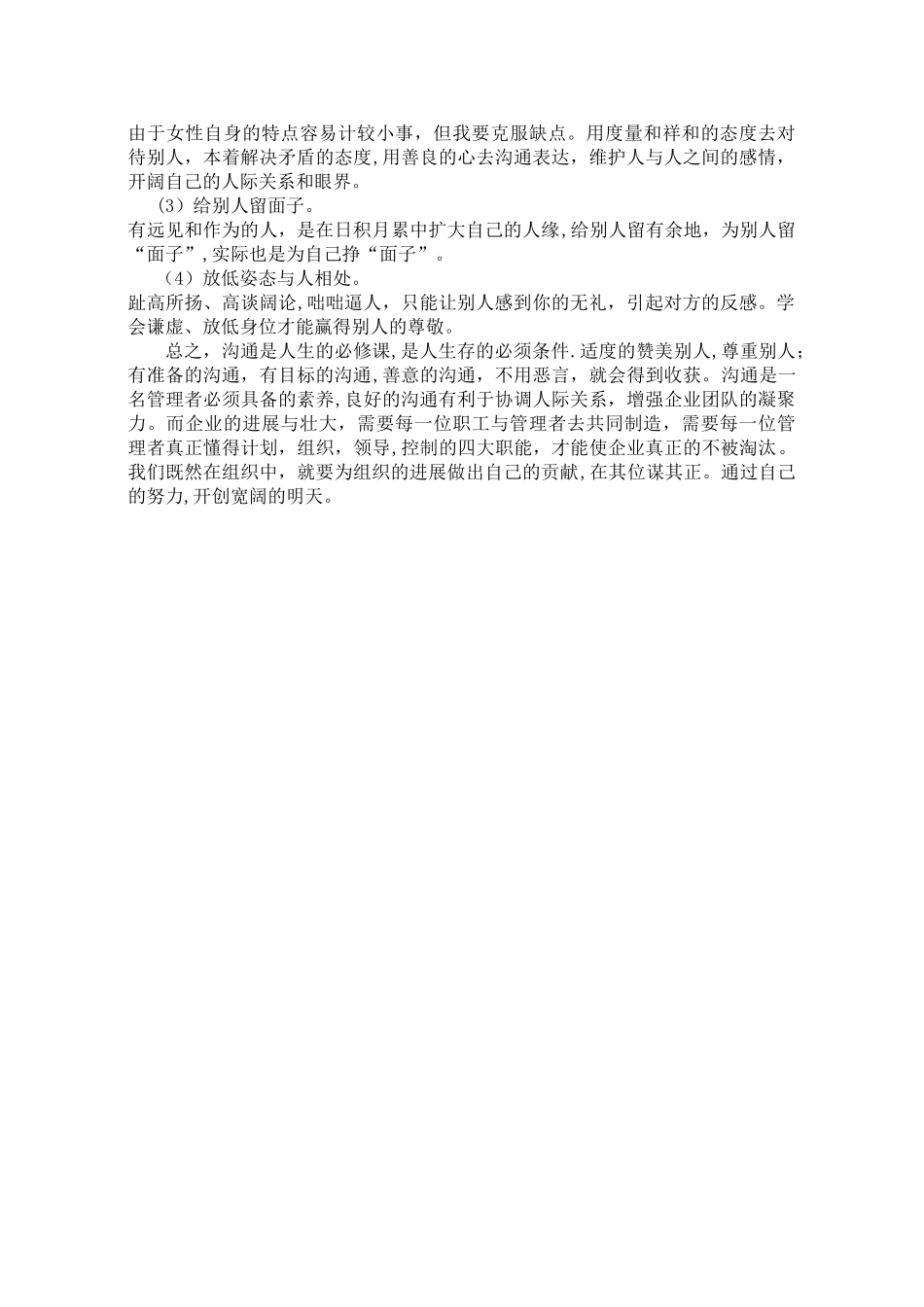 由于女性自身的特点容易计较小事，但我要克服缺点。用度量和祥和的态度去对待别人，本着解决矛盾的态度,用善良的心去沟通表达，维护人与人之间的感情，开阔自己的人际关系和眼界。

（3）给别人留面子。

有远见和作为的人，是在日积月累中扩大自己的人缘,给别人留有余地，为别人留“面子”,实际也是为自己挣“面子”。

（4）放低姿态与人相处。

趾高所扬、高谈阔论,咄咄逼人，只能让别人感到你的无礼，引起对方的反感。学会谦虚、放低身位才能赢得别人的尊敬。

总之，沟通是人生的必修课,是人生存的必须条件.适度的赞美别人,尊重别人;有准备的沟通，有目标的沟通,善意的沟通，不用恶言，就会得到收获。沟通是一名管理者必须具备的素养,良好的沟通有利于协调人际关系，增强企业团队的凝聚力。而企业的进展与壮大，需要每一位职工与管理者去共同制造，需要每一位管理者真正懂得计划，组织，领导,控制的四大职能，才能使企业真正的不被淘汰。我们既然在组织中，就要为组织的进展做出自己的贡献,在其位谋其正。通过自己的努力,开创宽阔的明天。